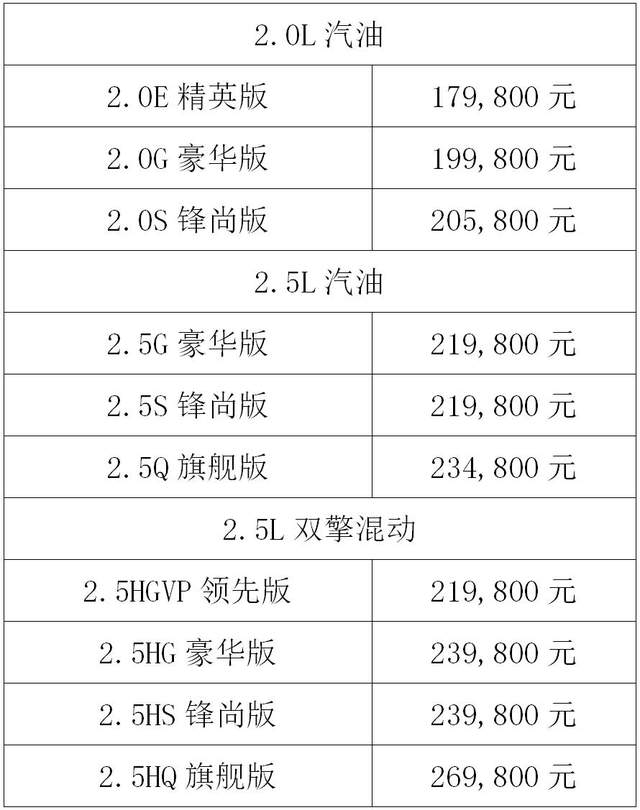 | 2.0L汽油 | |
|---|---|
| 2.0E精英版 | 179,800元 |
| 2.0G豪华版 | 199,800元 |
| 2.0S锋尚版 | 205,800元 |
| 2.5L汽油 | |
| 2.5G豪华版 | 219,800元 |
| 2.5S锋尚版 | 219,800元 |
| 2.5Q旗舰版 | 234,800元 |
| 2.5L双擎混动 | |
| 2.5HGVP领先版 | 219,800元 |
| 2.5HG豪华版 | 239,800元 |
| 2.5HS锋尚版 | 239,800元 |
| 2.5HQ旗舰版 | 269,800元 |